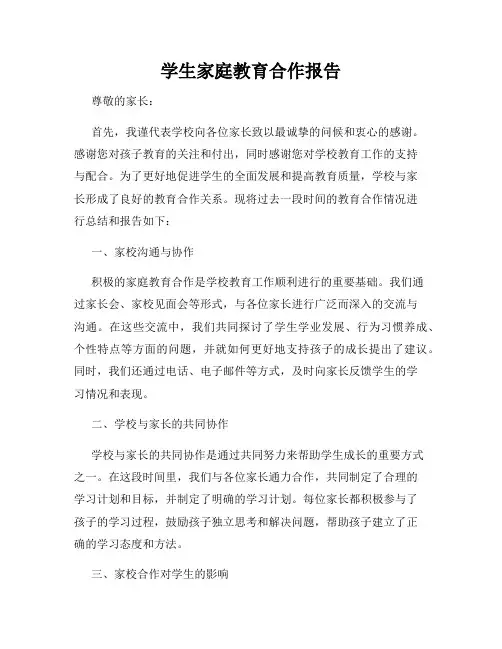 学生家庭教育合作报告

尊敬的家长：

首先，我谨代表学校向各位家长致以最诚挚的问候和衷心的感谢。感谢您对孩子教育的关注和付出，同时感谢您对学校教育工作的支持与配合。为了更好地促进学生的全面发展和提高教育质量，学校与家长形成了良好的教育合作关系。现将过去一段时间的教育合作情况进行总结和报告如下：

一、家校沟通与协作

积极的家庭教育合作是学校教育工作顺利进行的重要基础。我们通过家长会、家校见面会等形式，与各位家长进行广泛而深入的交流与沟通。在这些交流中，我们共同探讨了学生学业发展、行为习惯养成、个性特点等方面的问题，并就如何更好地支持孩子的成长提出了建议。同时，我们还通过电话、电子邮件等方式，及时向家长反馈学生的学习情况和表现。

二、学校与家长的共同协作

学校与家长的共同协作是通过共同努力来帮助学生成长的重要方式之一。在这段时间里，我们与各位家长通力合作，共同制定了合理的学习计划和目标，并制定了明确的学习计划。每位家长都积极参与了孩子的学习过程，鼓励孩子独立思考和解决问题，帮助孩子建立了正确的学习态度和方法。

三、家校合作对学生的影响